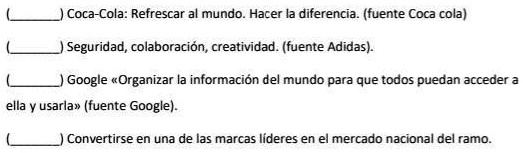 (________) Coca-Cola: Refrescar al mundo. Hacer la diferencia. (fuente Coca cola)

(________) Seguridad, colaboración, creatividad. (fuente Adidas).

(________) Google «Organizar la información del mundo para que todos puedan acceder a ella y usarla» (fuente Google).

(________) Convertirse en una de las marcas líderes en el mercado nacional del ramo.